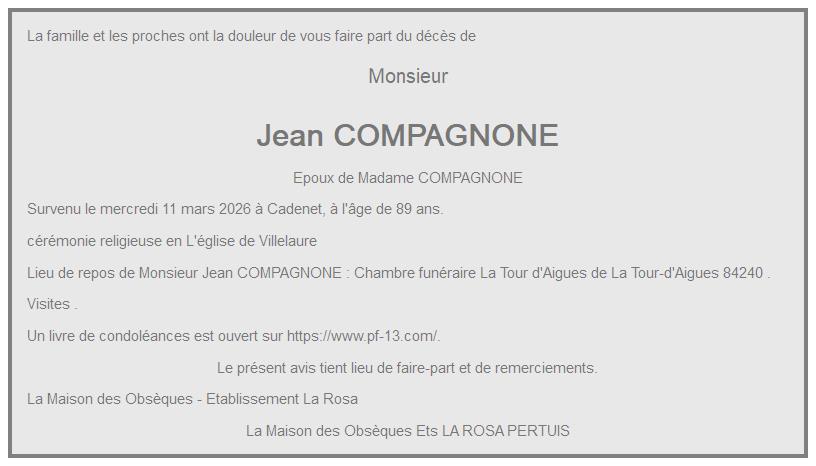 La famille et les proches ont la douleur de vous faire part du décès de

Monsieur

Jean COMPAGNONE

Epoux de Madame COMPAGNONE

Survenu le mercredi 11 mars 2026 à Cadenet, à l'âge de 89 ans.

cérémonie religieuse en L'église de Villelaure

Lieu de repos de Monsieur Jean COMPAGNONE : Chambre funéraire La Tour d'Aigues de La Tour-d'Aigues 84240 .

Visites .

Un livre de condoléances est ouvert sur https://www.pf-13.com/.

Le présent avis tient lieu de faire-part et de remerciements.

La Maison des Obsèques - Etablissement La Rosa

La Maison des Obsèques Ets LA ROSA PERTUIS